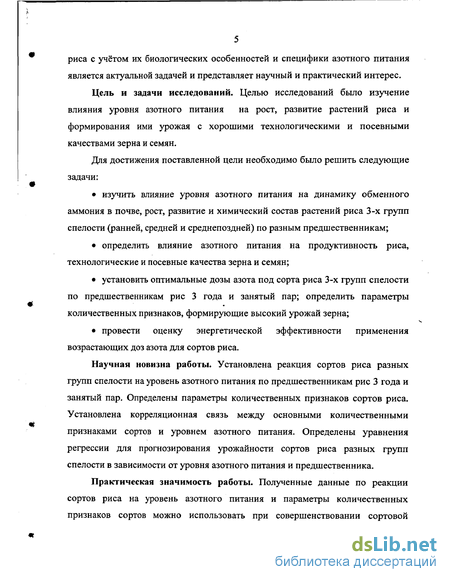 5

риса с учётом их биологических особенностей и специфики азотного питания является актуальной задачей и представляет научный и практический интерес.

**Цель и задачи исследований.** Целью исследований было изучение влияния уровня азотного питания на рост, развитие растений риса и формирования ими урожая с хорошими технологическими и посевными качествами зерна и семян.

Для достижения поставленной цели необходимо было решить следующие задачи:

• изучить влияние уровня азотного питания на динамику обменного аммония в почве, рост, развитие и химический состав растений риса 3-х групп спелости (ранней, средней и среднепоздней) по разным предшественникам;

• определить влияние азотного питания на продуктивность риса, технологические и посевные качества зерна и семян;

• установить оптимальные дозы азота под сорта риса 3-х групп спелости по предшественникам рис 3 года и занятый пар; определить параметры количественных признаков, формирующие высокий урожай зерна;

• провести оценку энергетической эффективности применения возрастающих доз азота для сортов риса.

**Научная новизна работы.** Установлена реакция сортов риса разных групп спелости на уровень азотного питания по предшественникам рис 3 года и занятый пар. Определены параметры количественных признаков сортов риса. Установлена корреляционная связь между основными количественными признаками сортов и уровнем азотного питания. Определены уравнения регрессии для прогнозирования урожайности сортов риса разных групп спелости в зависимости от уровня азотного питания и предшественника.

**Практическая значимость работы.** Полученные данные по реакции сортов риса на уровень азотного питания и параметры количественных признаков сортов можно использовать при совершенствовании сортовой

dsLib.net
библиотека диссертаций